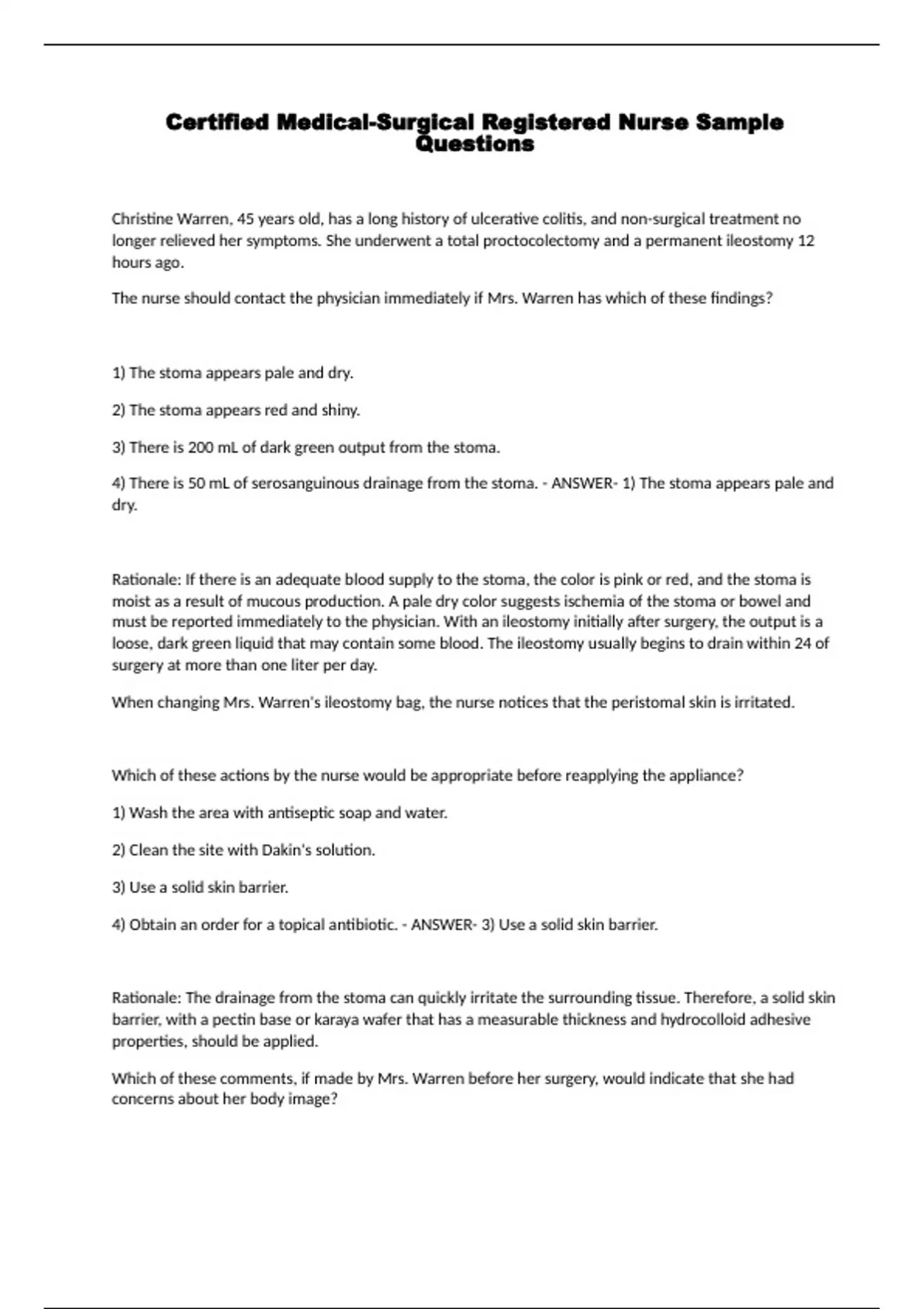 Certified Medical-Surgical Registered Nurse Sample Questions

Christine Warren, 45 years old, has a long history of ulcerative colitis, and non-surgical treatment no longer relieved her symptoms. She underwent a total proctocolectomy and a permanent ileostomy 12 hours ago.

The nurse should contact the physician immediately if Mrs. Warren has which of these findings?

1) The stoma appears pale and dry.

2) The stoma appears red and shiny.

3) There is 200 mL of dark green output from the stoma.

4) There is 50 mL of serosanguinous drainage from the stoma. - ANSWER- 1) The stoma appears pale and dry.

Rationale: If there is an adequate blood supply to the stoma, the color is pink or red, and the stoma is moist as a result of mucous production. A pale dry color suggests ischemia of the stoma or bowel and must be reported immediately to the physician. With an ileostomy initially after surgery, the output is a loose, dark green liquid that may contain some blood. The ileostomy usually begins to drain within 24 of surgery at more than one liter per day.

When changing Mrs. Warren's ileostomy bag, the nurse notices that the peristomal skin is irritated.

Which of these actions by the nurse would be appropriate before reapplying the appliance?

1) Wash the area with antiseptic soap and water.

2) Clean the site with Dakin's solution.

3) Use a solid skin barrier.

4) Obtain an order for a topical antibiotic. - ANSWER- 3) Use a solid skin barrier.

Rationale: The drainage from the stoma can quickly irritate the surrounding tissue. Therefore, a solid skin barrier, with a pectin base or karaya wafer that has a measurable thickness and hydrocolloid adhesive properties, should be applied.

Which of these comments, if made by Mrs. Warren before her surgery, would indicate that she had concerns about her body image?